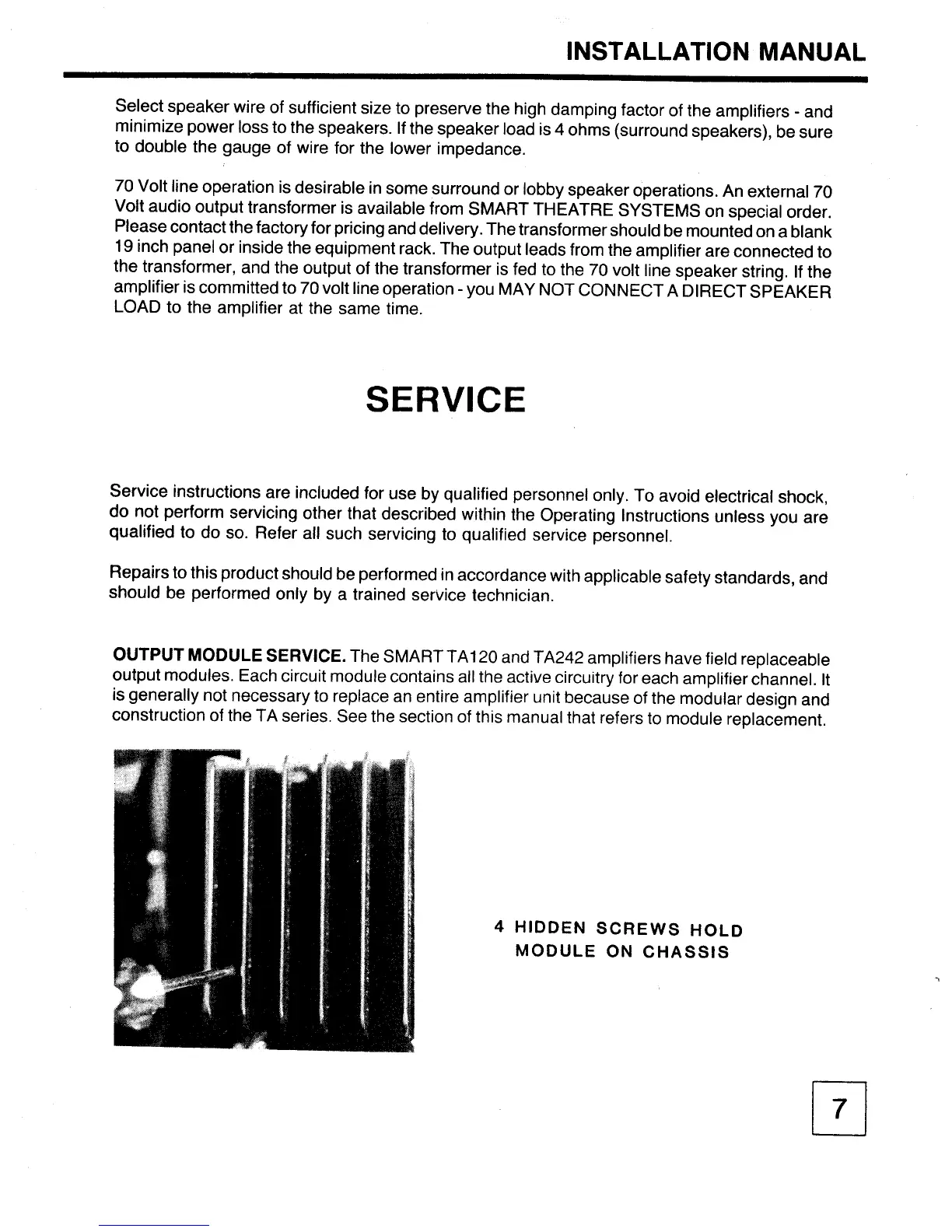 INSTALLATION MANUAL

Select speaker wire of sufficient size to preserve the high damping factor of the amplifiers - and minimize power loss to the speakers. If the speaker load is 4 ohms (surround speakers), be sure to double the gauge of wire for the lower impedance.

70 Volt line operation is desirable in some surround or lobby speaker operations. An external 70 Volt audio output transformer is available from SMART THEATRE SYSTEMS on special order. Please contact the factory for pricing and delivery. The transformer should be mounted on a blank 19 inch panel or inside the equipment rack. The output leads from the amplifier are connected to the transformer, and the output of the transformer is fed to the 70 volt line speaker string. If the amplifier is committed to 70 volt line operation - you MAY NOT CONNECT A DIRECT SPEAKER LOAD to the amplifier at the same time.

SERVICE

Service instructions are included for use by qualified personnel only. To avoid electrical shock, do not perform servicing other that described within the Operating Instructions unless you are qualified to do so. Refer all such servicing to qualified service personnel.

Repairs to this product should be performed in accordance with applicable safety standards, and should be performed only by a trained service technician.

OUTPUT MODULE SERVICE. The SMART TA120 and TA242 amplifiers have field replaceable output modules. Each circuit module contains all the active circuitry for each amplifier channel. It is generally not necessary to replace an entire amplifier unit because of the modular design and construction of the TA series. See the section of this manual that refers to module replacement.

4 HIDDEN SCREWS HOLD MODULE ON CHASSIS

7